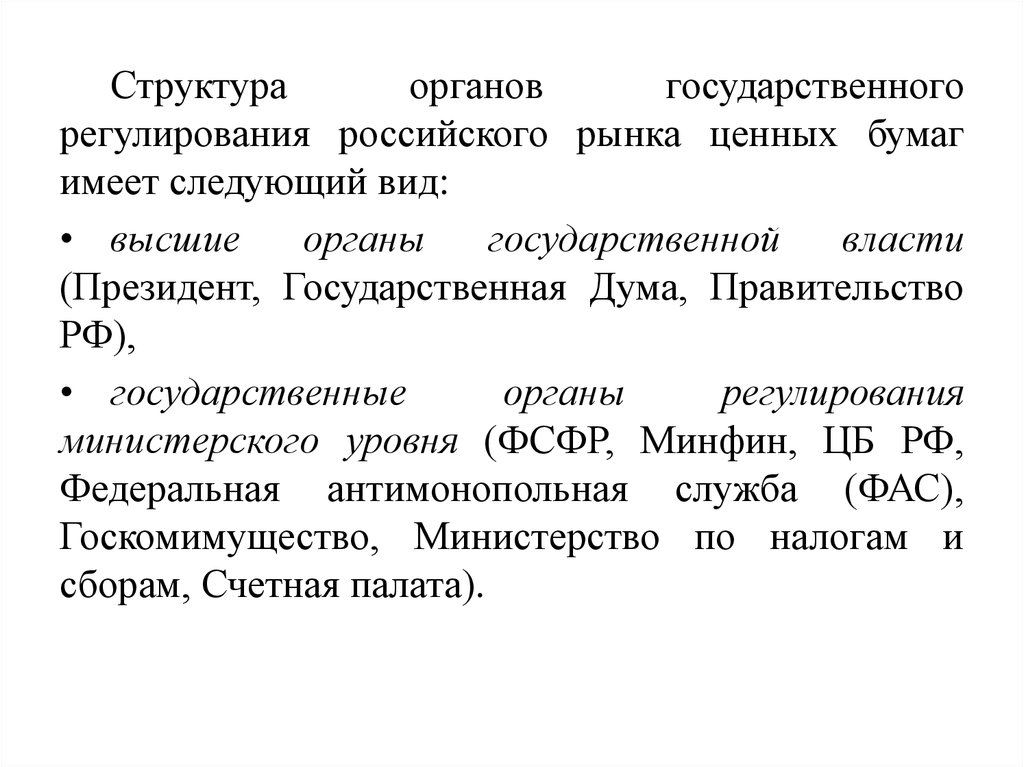 Структура органов государственного регулирования российского рынка ценных бумаг имеет следующий вид:

• высшие органы государственной власти (Президент, Государственная Дума, Правительство РФ),

• государственные органы регулирования министерского уровня (ФСФР, Минфин, ЦБ РФ, Федеральная антимонопольная служба (ФАС), Госкомимущество, Министерство по налогам и сборам, Счетная палата).